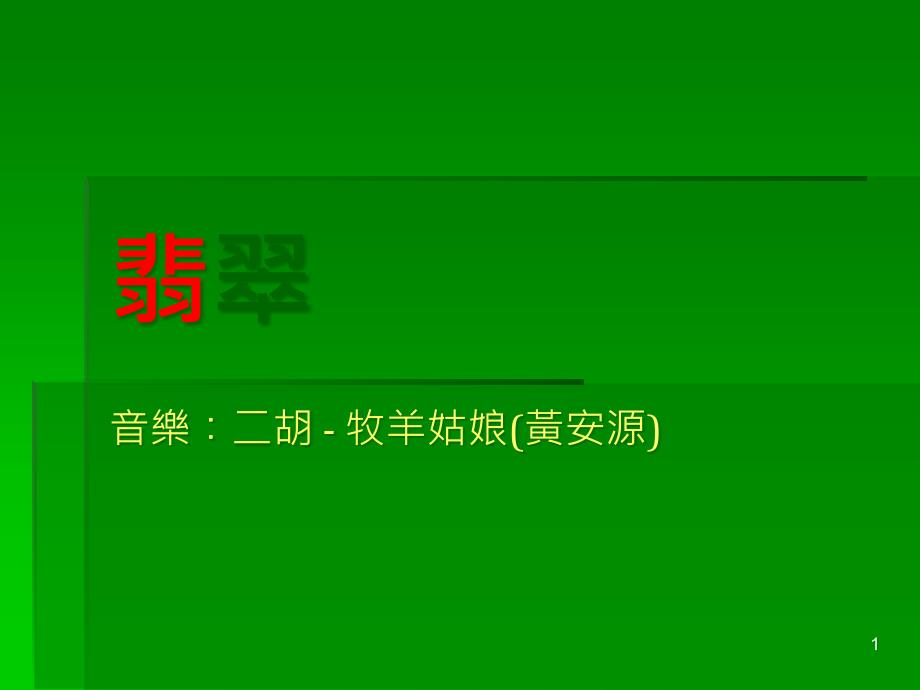 翡翠

音樂：二胡 - 牧羊姑娘(黃安源)

1